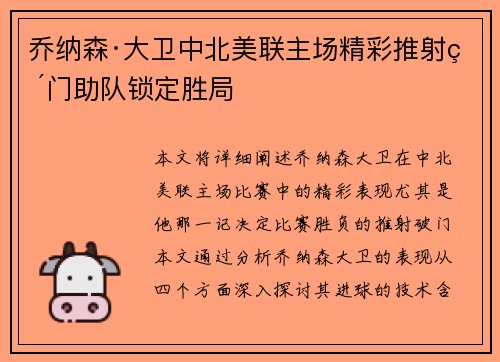 乔纳森·大卫中北美联主场精彩推射ç´门助队锁定胜局

本文将详细阐述乔纳森大卫在中北美联主场比赛中的精彩表现尤其是他那一记决定比赛胜负的推射破门本文通过分析乔纳森大卫的表现从四个方面深入探讨其进球的技术含